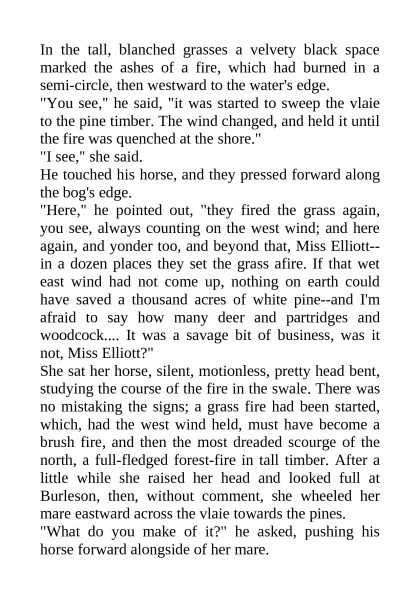 In the tall, blanched grasses a velvety black space marked the ashes of a fire, which had burned in a semi-circle, then westward to the water's edge.
"You see," he said, "it was started to sweep the vlaie to the pine timber. The wind changed, and held it until the fire was quenched at the shore."
"I see," she said.
He touched his horse, and they pressed forward along the bog's edge.
"Here," he pointed out, "they fired the grass again, you see, always counting on the west wind; and here again, and yonder too, and beyond that, Miss Elliott--in a dozen places they set the grass afire. If that wet east wind had not come up, nothing on earth could have saved a thousand acres of white pine--and I'm afraid to say how many deer and partridges and woodcock.... It was a savage bit of business, was it not, Miss Elliott?"
She sat her horse, silent, motionless, pretty head bent, studying the course of the fire in the swale. There was no mistaking the signs; a grass fire had been started, which, had the west wind held, must have become a brush fire, and then the most dreaded scourge of the north, a full-fledged forest-fire in tall timber. After a little while she raised her head and looked full at Burleson, then, without comment, she wheeled her mare eastward across the vlaie towards the pines.
"What do you make of it?" he asked, pushing his horse forward alongside of her mare.